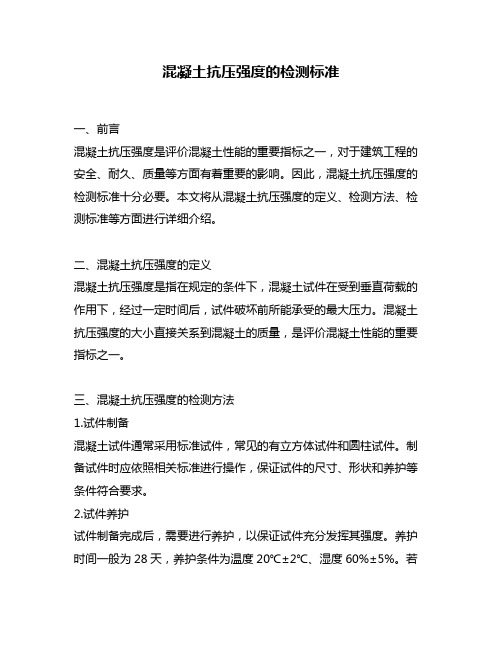 混凝土抗压强度的检测标准

一、前言
混凝土抗压强度是评价混凝土性能的重要指标之一，对于建筑工程的安全、耐久、质量等方面有着重要的影响。因此，混凝土抗压强度的检测标准十分必要。本文将从混凝土抗压强度的定义、检测方法、检测标准等方面进行详细介绍。

二、混凝土抗压强度的定义
混凝土抗压强度是指在规定的条件下，混凝土试件在受到垂直荷载的作用下，经过一定时间后，试件破坏前所能承受的最大压力。混凝土抗压强度的大小直接关系到混凝土的质量，是评价混凝土性能的重要指标之一。

三、混凝土抗压强度的检测方法
1.试件制备
混凝土试件通常采用标准试件，常见的有立方体试件和圆柱试件。制备试件时应依照相关标准进行操作，保证试件的尺寸、形状和养护等条件符合要求。
2.试件养护
试件制备完成后，需要进行养护，以保证试件充分发挥其强度。养护时间一般为 28 天，养护条件为温度 20℃±2℃、湿度 60%±5%。若